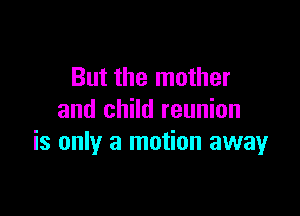 But the mother
and child reunion
is only a motion away